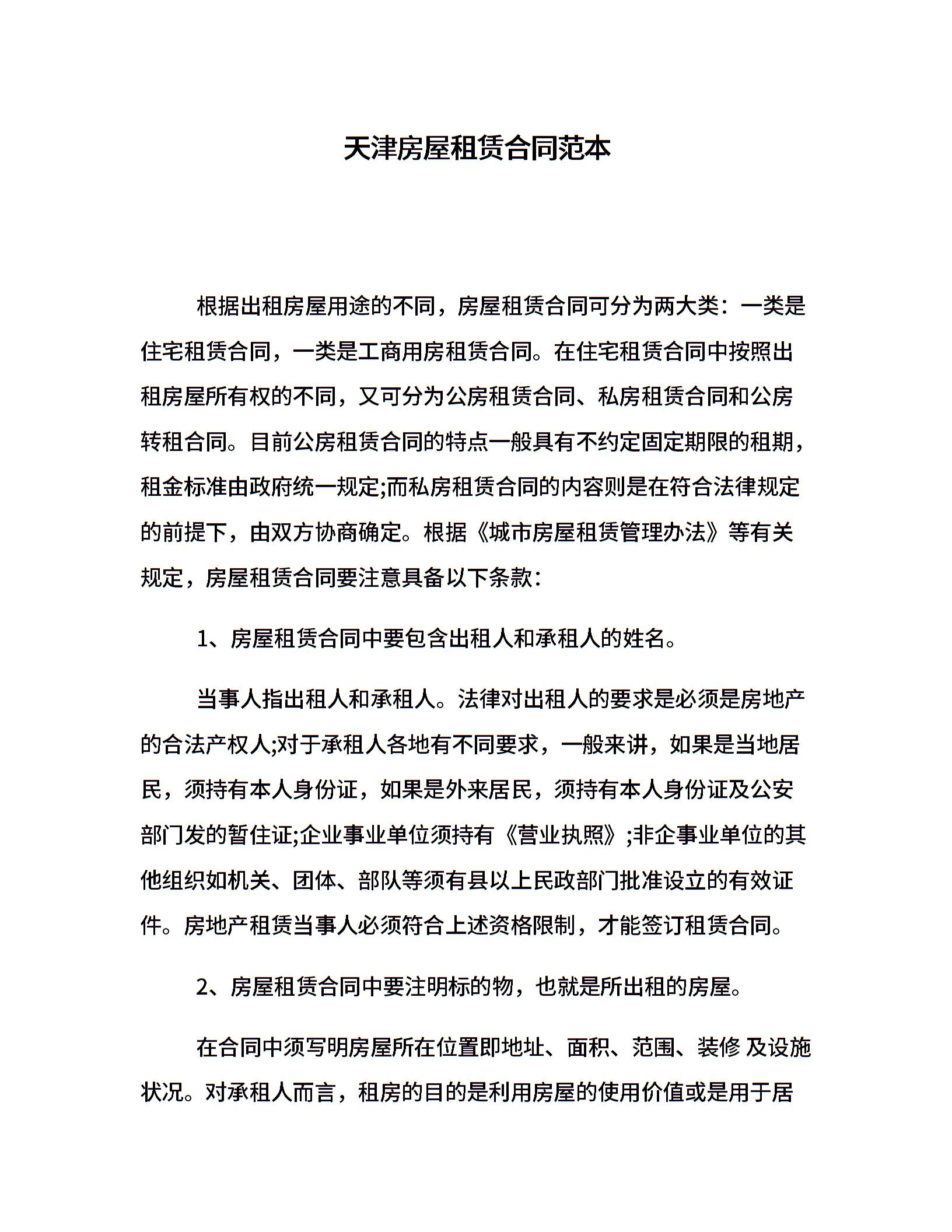 天津房屋租赁合同范本

根据出租房屋用途的不同，房屋租赁合同可分为两大类：一类是住宅租赁合同，一类是工商用房租赁合同。在住宅租赁合同中按照出租房屋所有权的不同，又可分为公房租赁合同、私房租赁合同和公房转租合同。目前公房租赁合同的特点一般具有不约定固定期限的租期，租金标准由政府统一规定;而私房租赁合同的内容则是在符合法律规定的前提下，由双方协商确定。根据《城市房屋租赁管理办法》等有关规定，房屋租赁合同要注意具备以下条款：

1、房屋租赁合同中要包含出租人和承租人的姓名。

当事人指出租人和承租人。法律对出租人的要求是必须是房地产的合法产权人;对于承租人各地有不同要求，一般来讲，如果是当地居民，须持有本人身份证，如果是外来居民，须持有本人身份证及公安部门发的暂住证;企业事业单位须持有《营业执照》;非企事业单位的其他组织如机关、团体、部队等须有县以上民政部门批准设立的有效证件。房地产租赁当事人必须符合上述资格限制，才能签订租赁合同。

2、房屋租赁合同中要注明标的物，也就是所出租的房屋。

在合同中须写明房屋所在位置即地址、面积、范围、装修 及设施状况。对承租人而言，租房的目的是利用房屋的使用价值或是用于居